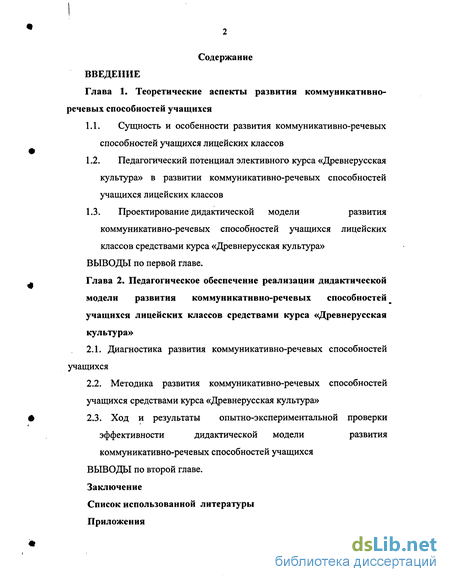 2

Содержание

ВВЕДЕНИЕ

Глава 1. Теоретические аспекты развития коммуникативно-речевых способностей учащихся

1.1. Сущность и особенности развития коммуникативно-речевых способностей учащихся лицейских классов

1.2. Педагогический потенциал элективного курса «Древнерусская культура» в развитии коммуникативно-речевых способностей учащихся лицейских классов

1.3. Проектирование дидактической модели развития коммуникативно-речевых способностей учащихся лицейских классов средствами курса «Древнерусская культура»

ВЫВОДЫ по первой главе.

Глава 2. Педагогическое обеспечение реализации дидактической модели развития коммуникативно-речевых способностей учащихся лицейских классов средствами курса «Древнерусская культура»

2.1. Диагностика развития коммуникативно-речевых способностей учащихся

2.2. Методика развития коммуникативно-речевых способностей учащихся средствами курса «Древнерусская культура»

2.3. Ход и результаты опытно-экспериментальной проверки эффективности дидактической модели развития коммуникативно-речевых способностей учащихся

ВЫВОДЫ по второй главе.

Заключение

Список использованной литературы

Приложения

dsLib.net
библиотека диссертаций